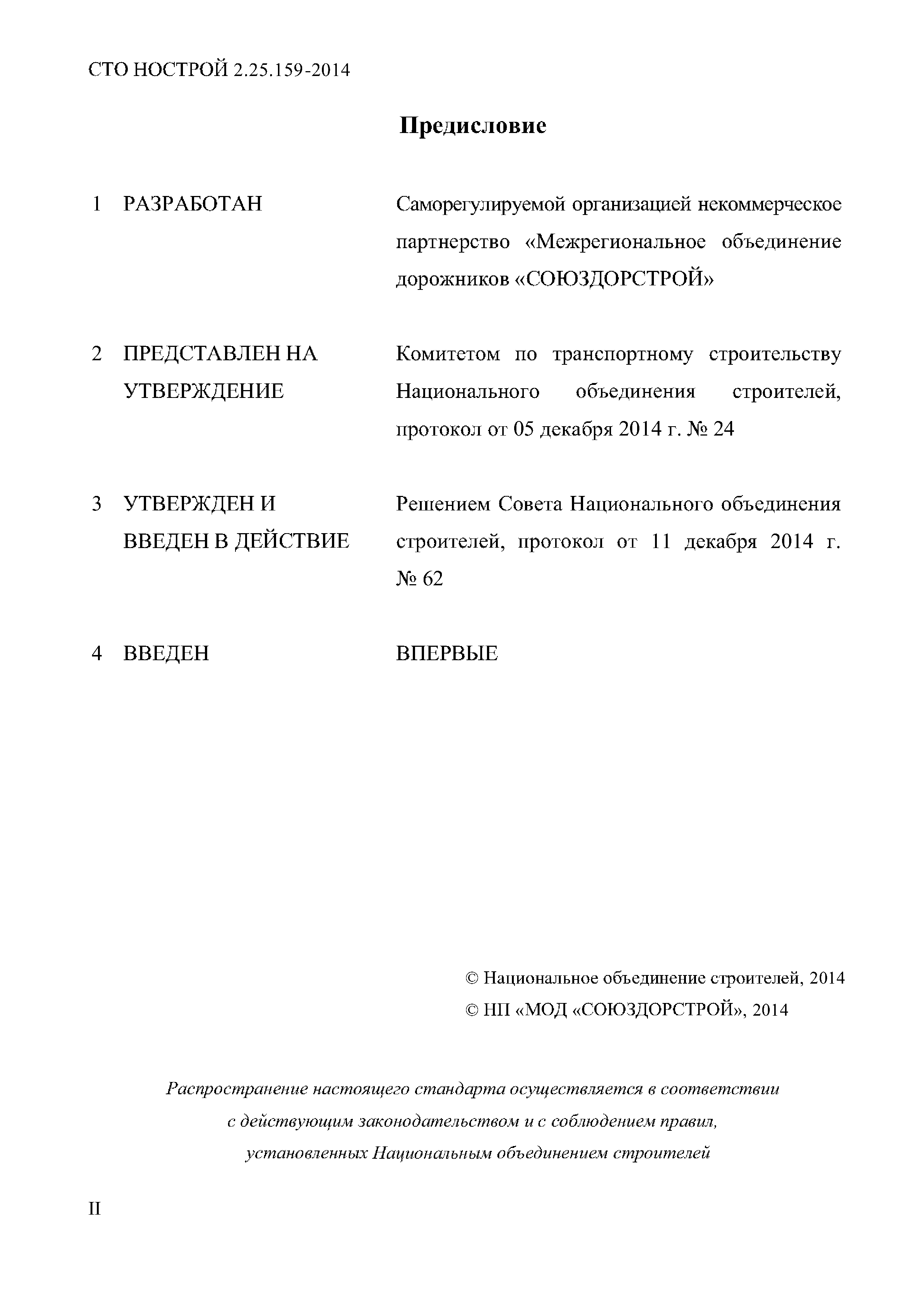 СТО НОСТРОЙ 2.25.159-2014

Предисловие

1 РАЗРАБОТАН Саморегулируемой организацией некоммерческое партнерство «Межрегиональное объединение дорожников «СОЮЗДОРСТРОЙ»

2 ПРЕДСТАВЛЕН НА УТВЕРЖДЕНИЕ Комитетом по транспортному строительству Национального объединения строителей, протокол от 05 декабря 2014 г. № 24

3 УТВЕРЖДЕН И ВВЕДЕН В ДЕЙСТВИЕ Решением Совета Национального объединения строителей, протокол от 11 декабря 2014 г. № 62

4 ВВЕДЕН ВПЕРВЫЕ

© Национальное объединение строителей, 2014
© НП «МОД «СОЮЗДОРСТРОЙ», 2014

Распространение настоящего стандарта осуществляется в соответствии с действующим законодательством и с соблюдением правил, установленных Национальным объединением строителей

II